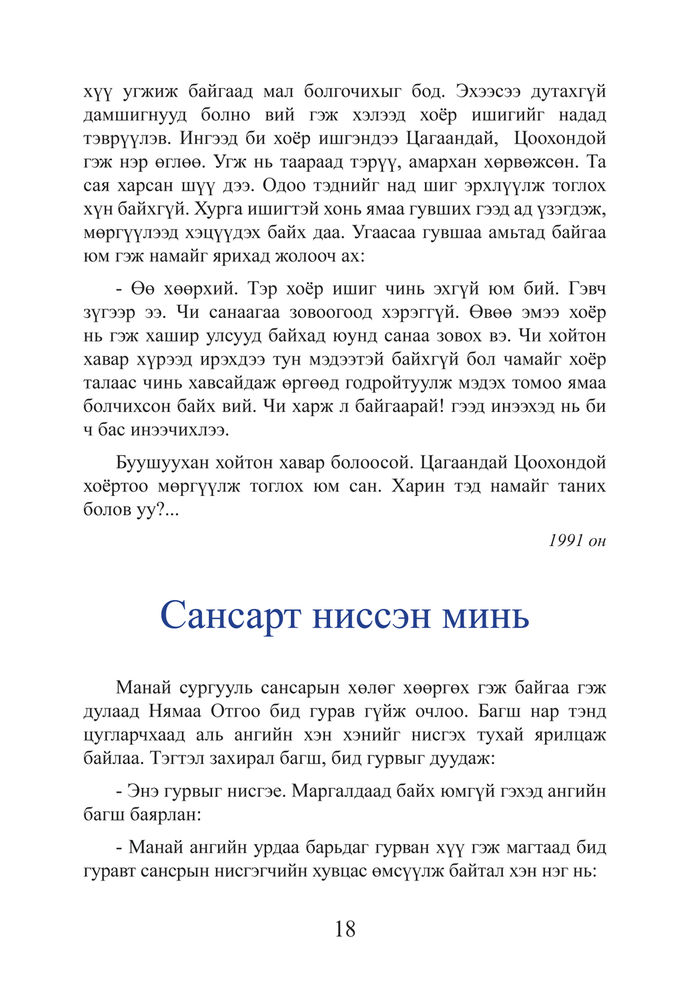 хүү угжиж байгаад мал болгочихыг бод. Эхээсээ дутахгүй дамшигнууд болно вий гэж хэлээд хоёр ишигийг надад тэврүүлэв. Ингээд би хоёр ишгэндээ Цагаандай, Цоохондой гэж нэр өглөө. Угж нь таараад тэрүү, амархан хөрвөжсөн. Та сая харсан шүү дээ. Одоо тэднийг над шиг эрхлүүлж тоглох хүн байхгүй. Хурга ишигтэй хонь ямаа гувших гээд ад үзэгдэж, мөргүүлээд хэцүүдэх байх даа. Угаасаа гувшаа амьтад байгаа юм гэж намайг ярихад жолооч ах:

- Өө хөөрхий. Тэр хоёр ишиг чинь эхгүй юм бий. Гэвч зүгээр ээ. Чи санаагаа зовоогоод хэрэггүй. Өвөө эмээ хоёр нь гэж хашир улсууд байхад юунд санаа зовох вэ. Чи хойтон хавар хүрээд ирэхдээ тун мэдээтэй байхгүй бол чамайг хоёр талаас чинь хавсайдаж өргөөд годройтуулж мэдэх томоо ямаа болчихсон байх вий. Чи харж л байгаарай! гээд инээхэд нь би ч бас инээчихлээ.

Буушуухан хойтон хавар болоосой. Цагаандай Цоохондой хоёртоо мөргүүлж тоглох юм сан. Харин тэд намайг таних болов уу?...

1991 он

Сансарт ниссэн минь

Манай сургууль сансарын хөлөг хөөргөх гэж байгаа гэж дулаад Нямаа Отгоо бид гурав гүйж очлоо. Багш нар тэнд цугларчхаад аль ангийн хэн хэнийг нисгэх тухай ярилцаж байлаа. Тэгтэл захирал багш, бид гурвыг дуудаж:

- Энэ гурвыг нисгэе. Маргалдаад байх юмгүй гэхэд ангийн багш баярлан:

- Манай ангийн урдаа барьдаг гурван хүү гэж магтаад бид гуравт сансрын нисгэгчийн хувцас өмсүүлж байтал хэн нэг нь:

18